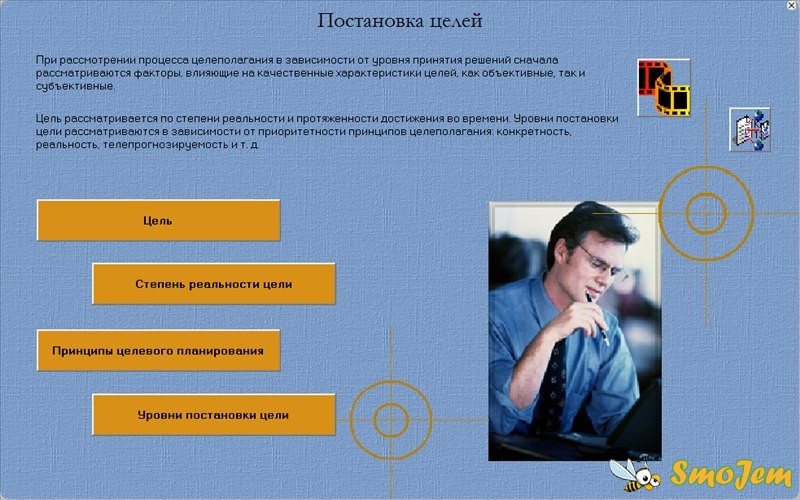 Постановка целей

При рассмотрении процесса целеполагания в зависимости от уровня принятия решений сначала рассматриваются факторы, влияющие на качественные характеристики целей, как объективные, так и субъективные.

Цель рассматривается по степени реальности и протяженности достижения во времени. Уровни постановки цели рассматриваются в зависимости от приоритетности принципов целеполагания: конкретность, реальность, телепрогнозируемость и т. д.

Цель

Степень реальности цели

Принципы целевого планирования

Уровни постановки цели

SmoJem